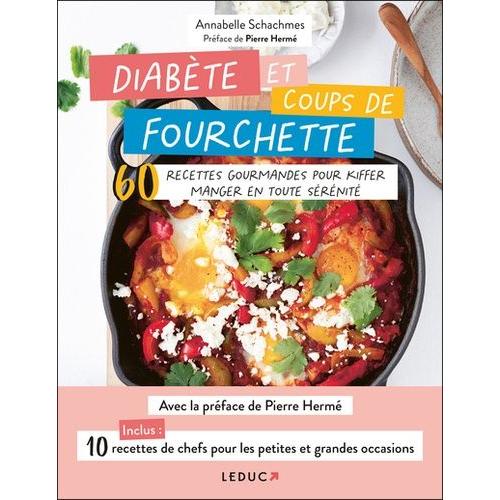 Annabelle Schachmes
Préface de Pierre Hermé

DIABÈTE ET COUPS DE FOURCHETTE

60 RECETTES GOURMANDES POUR KIFFER MANGER EN TOUTE SÉRÉNITÉ

Avec la préface de Pierre Hermé

Inclus :
10 recettes de chefs pour les petites et grandes occasions

LEDUC